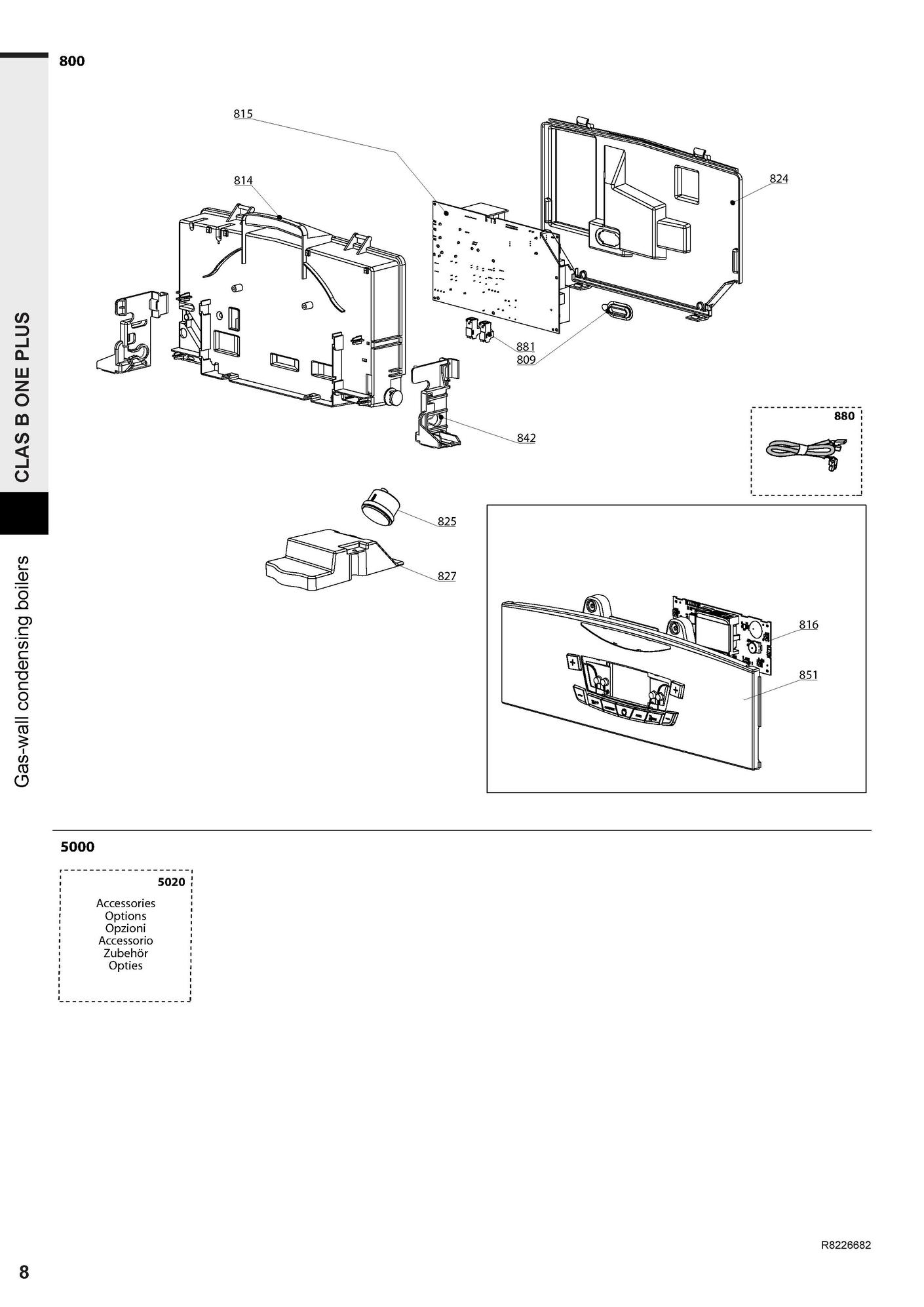 800

CLAS B ONE PLUS

Gas-wall condensing boilers

815
814
824
881
809
842
880
825
827
816
851

5000

5020
Accessories
Options
Opzioni
Accessorio
Zubehör
Opties

R8226682

8